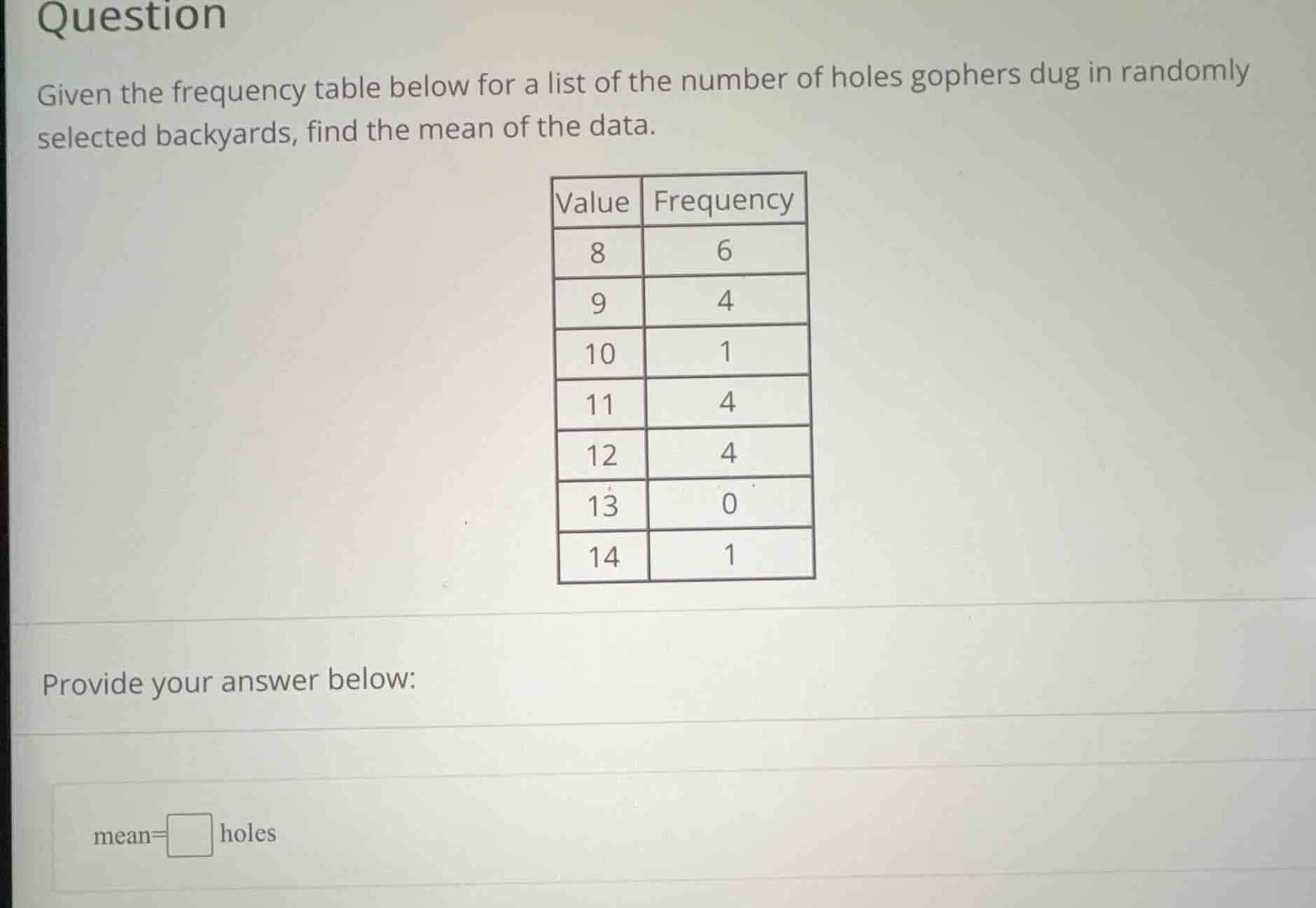 Question

Given the frequency table below for a list of the number of holes gophers dug in randomly selected backyards, find the mean of the data.

| Value | Frequency |
|---|---|
| 8 | 6 |
| 9 | 4 |
| 10 | 1 |
| 11 | 4 |
| 12 | 4 |
| 13 | 0 |
| 14 | 1 |

Provide your answer below:

mean= holes